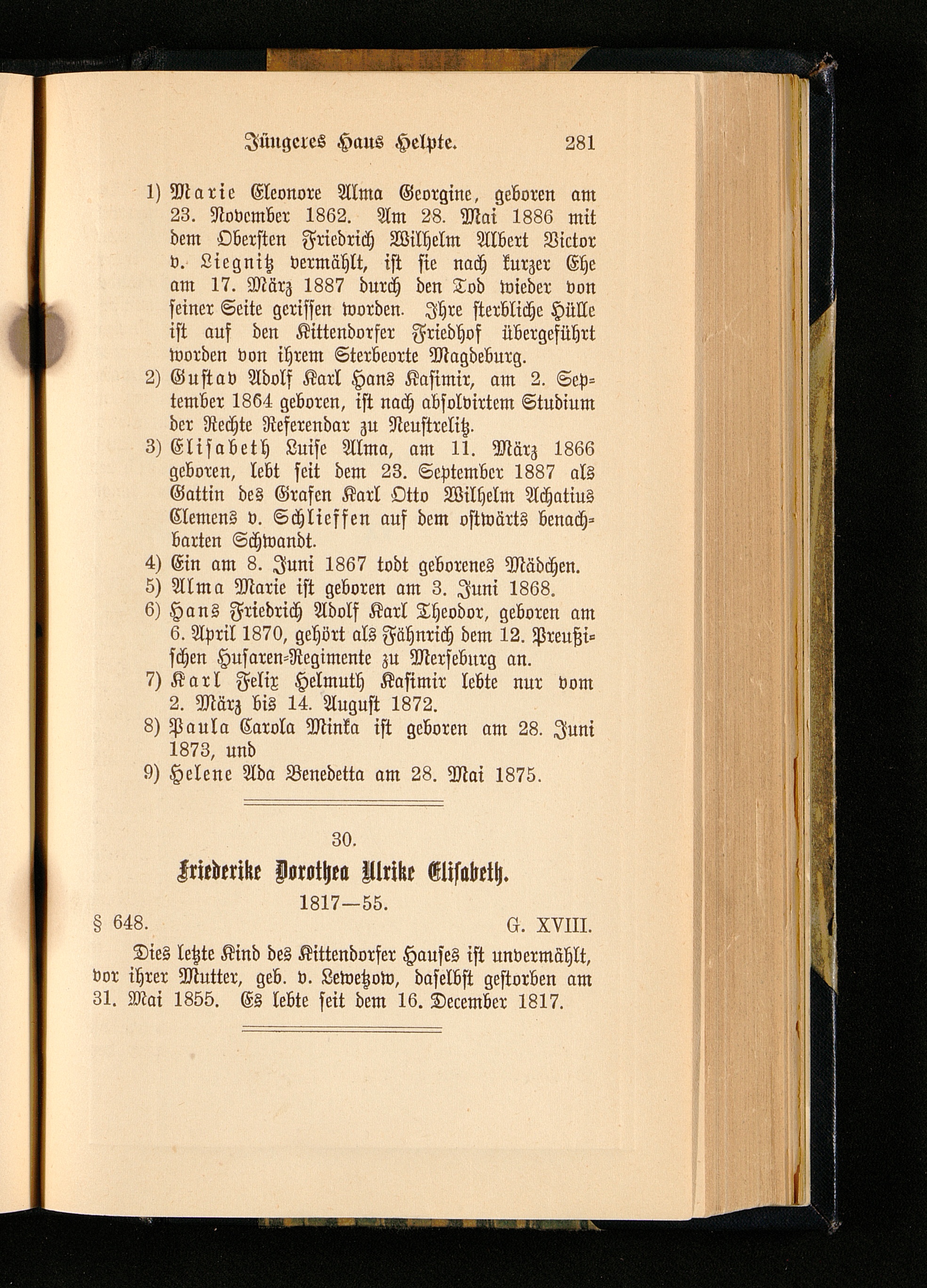 Jüngeres Haus Helpte. 281

1) Marie Eleonore Alma Georgine, geboren am 23. November 1862. Am 28. Mai 1886 mit dem Obersten Friedrich Wilhelm Albert Victor v. Liegnitz vermählt, ist sie nach kurzer Ehe am 17. März 1887 durch den Tod wieder von seiner Seite gerissen worden. Ihre sterbliche Hülle ist auf den Kittendorfer Friedhof übergeführt worden von ihrem Sterbeorte Magdeburg.

2) Gustav Adolf Karl Hans Kasimir, am 2. September 1864 geboren, ist nach absolvirtem Studium der Rechte Referendar zu Neustrelitz.

3) Elisabeth Luise Alma, am 11. März 1866 geboren, lebt seit dem 23. September 1887 als Gattin des Grafen Karl Otto Wilhelm Achatius Clemens v. Schlieffen auf dem ostwärts benachbarten Schwandt.

4) Ein am 8. Juni 1867 todt geborenes Mädchen.

5) Alma Marie ist geboren am 3. Juni 1868.

6) Hans Friedrich Adolf Karl Theodor, geboren am 6. April 1870, gehört als Fähnrich dem 12. Preußischen Husaren-Regimente zu Merseburg an.

7) Karl Felix Helmuth Kasimir lebte nur vom 2. März bis 14. August 1872.

8) Paula Carola Minka ist geboren am 28. Juni 1873, und

9) Helene Ada Benedetta am 28. Mai 1875.

30.

Friederike Dorothea Ulrike Elisabeth.

1817—55.

§ 648. G. XVIII.

Dies letzte Kind des Kittendorfer Hauses ist unvermählt, vor ihrer Mutter, geb. v. Lewetzow, daselbst gestorben am 31. Mai 1855. Es lebte seit dem 16. December 1817.